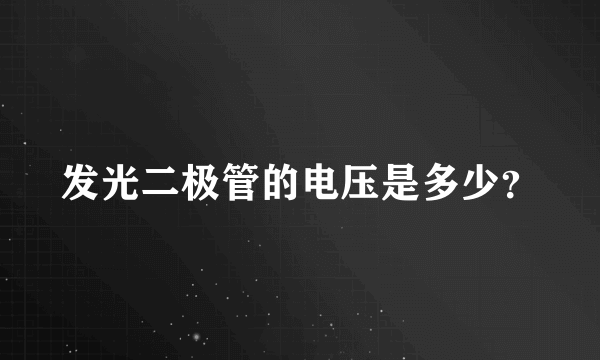 发光二极管的电压是多少?